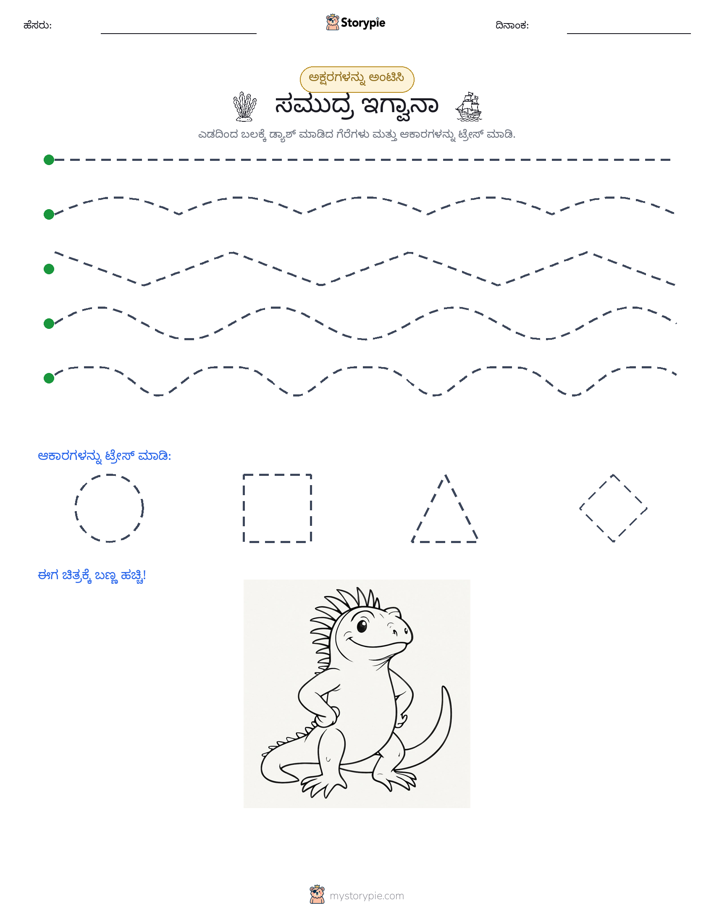 ಹೆಸರು: ____ Storypie ದಿನಾಂಕ: ____

ಅಕ್ಷರಗಳನ್ನು ಅಂಟಿಸಿ

ಸಮುದ್ರ ಇಗ್ವಾನಾ

ಎಡದಿಂದ ಬಲಕ್ಕೆ ಡ್ಯಾಶ್ ಮಾಡಿದ ಗೆರೆಗಳು ಮತ್ತು ಆಕಾರಗಳನ್ನು ಟ್ರೇಸ್ ಮಾಡಿ.

ಆಕಾರಗಳನ್ನು ಟ್ರೇಸ್ ಮಾಡಿ:

ಈಗ ಚಿತ್ರಕ್ಕೆ ಬಣ್ಣ ಹಚ್ಚಿ!

mystorypie.com